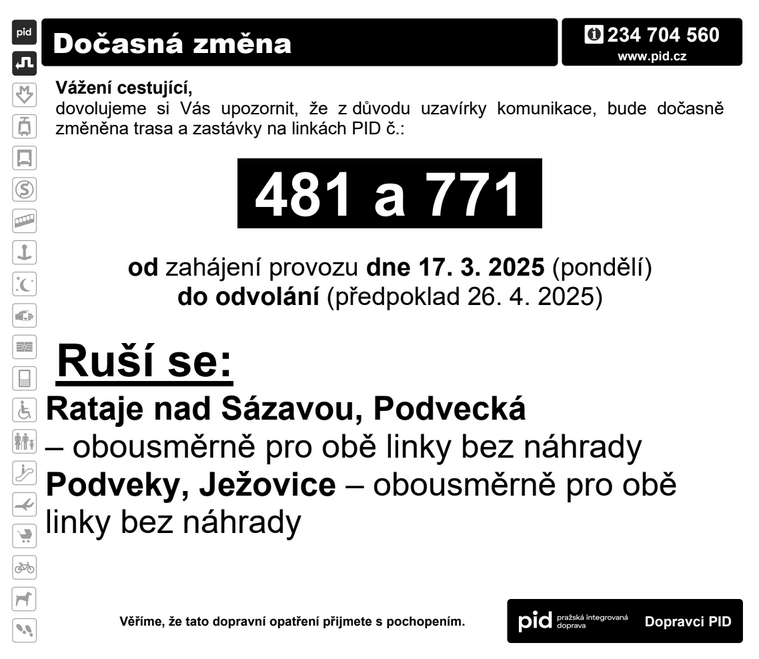 pid

Dočasná změna

234 704 560
www.pid.cz

Vážení cestující,
dovolujeme si Vás upozornit, že z důvodu uzavírky komunikace, bude dočasně změněna trasa a zastávky na linkách PID č.:

481 a 771

od zahájení provozu dne 17. 3. 2025 (pondělí)
do odvolání (předpoklad 26. 4. 2025)

Ruší se:

Rataje nad Sázavou, Podvecká – obousměrně pro obě linky bez náhrady
Podveky, Ježovice – obousměrně pro obě linky bez náhrady

Věříme, že tato dopravní opatření přijmete s pochopením.

pid pražská integrovaná doprava

Dopravci PID